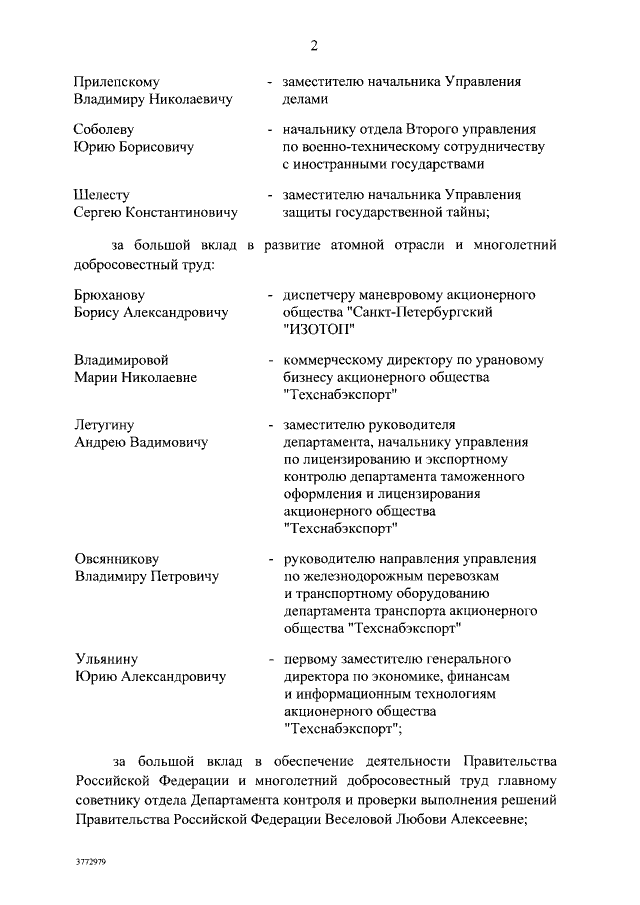 2

Прилепскому Владимиру Николаевичу - заместителю начальника Управления делами

Соболеву Юрию Борисовичу - начальнику отдела Второго управления по военно-техническому сотрудничеству с иностранными государствами

Шелесту Сергею Константиновичу - заместителю начальника Управления защиты государственной тайны;

за большой вклад в развитие атомной отрасли и многолетний добросовестный труд:

Брюханову Борису Александровичу - диспетчеру маневровому акционерного общества "Санкт-Петербургский "ИЗОТОП"

Владимировой Марии Николаевне - коммерческому директору по урановому бизнесу акционерного общества "Техснабэкспорт"

Летугину Андрею Вадимовичу - заместителю руководителя департамента, начальнику управления по лицензированию и экспортному контролю департамента таможенного оформления и лицензирования акционерного общества "Техснабэкспорт"

Овсянникову Владимиру Петровичу - руководителю направления управления по железнодорожным перевозкам и транспортному оборудованию департамента транспорта акционерного общества "Техснабэкспорт"

Ульянину Юрию Александровичу - первому заместителю генерального директора по экономике, финансам и информационным технологиям акционерного общества "Техснабэкспорт";

за большой вклад в обеспечение деятельности Правительства Российской Федерации и многолетний добросовестный труд главному советнику отдела Департамента контроля и проверки выполнения решений Правительства Российской Федерации Веселовой Любови Алексеевне;

3772979